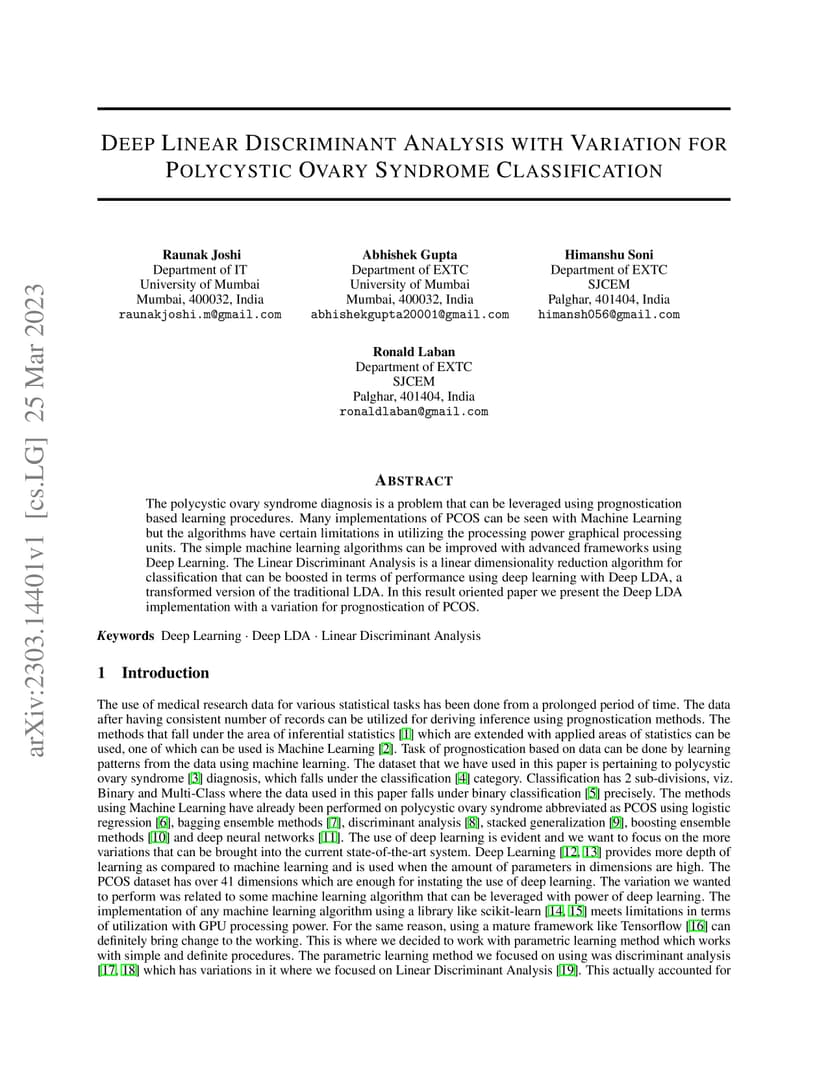 arXiv:2303.14401v1 [cs.LG] 25 Mar 2023

DEEP LINEAR DISCRIMINANT ANALYSIS WITH VARIATION FOR POLYCYSTIC OVARY SYNDROME CLASSIFICATION

Raunak Joshi
Department of IT
University of Mumbai
Mumbai, 400032, India
raunakjoshi.m@gmail.com

Abhishek Gupta
Department of EXTC
University of Mumbai
Mumbai, 400032, India
abhishekgupta20001@gmail.com

Himanshu Soni
Department of EXTC
SJCEM
Palghar, 401404, India
himansh056@gmail.com

Ronald Laban
Department of EXTC
SJCEM
Palghar, 401404, India
ronaldlaban@gmail.com

ABSTRACT

The polycystic ovary syndrome diagnosis is a problem that can be leveraged using prognostication based learning procedures. Many implementations of PCOS can be seen with Machine Learning but the algorithms have certain limitations in utilizing the processing power graphical processing units. The simple machine learning algorithms can be improved with advanced frameworks using Deep Learning. The Linear Discriminant Analysis is a linear dimensionality reduction algorithm for classification that can be boosted in terms of performance using deep learning with Deep LDA, a transformed version of the traditional LDA. In this result oriented paper we present the Deep LDA implementation with a variation for prognostication of PCOS.

Keywords Deep Learning · Deep LDA · Linear Discriminant Analysis

1 Introduction

The use of medical research data for various statistical tasks has been done from a prolonged period of time. The data after having consistent number of records can be utilized for deriving inference using prognostication methods. The methods that fall under the area of inferential statistics [1] which are extended with applied areas of statistics can be used, one of which can be used is Machine Learning [2]. Task of prognostication based on data can be done by learning patterns from the data using machine learning. The dataset that we have used in this paper is pertaining to polycystic ovary syndrome [3] diagnosis, which falls under the classification [4] category. Classification has 2 sub-divisions, viz. Binary and Multi-Class where the data used in this paper falls under binary classification [5] precisely. The methods using Machine Learning have already been performed on polycystic ovary syndrome abbreviated as PCOS using logistic regression [6], bagging ensemble methods [7], discriminant analysis [8], stacked generalization [9], boosting ensemble methods [10] and deep neural networks [11]. The use of deep learning is evident and we want to focus on the more variations that can be brought into the current state-of-the-art system. Deep Learning [12, 13] provides more depth of learning as compared to machine learning and is used when the amount of parameters in dimensions are high. The PCOS dataset has over 41 dimensions which are enough for instating the use of deep learning. The variation we wanted to perform was related to some machine learning algorithm that can be leveraged with power of deep learning. The implementation of any machine learning algorithm using a library like scikit-learn [14, 15] meets limitations in terms of utilization with GPU processing power. For the same reason, using a mature framework like Tensorflow [16] can definitely bring change to the working. This is where we decided to work with parametric learning method which works with simple and definite procedures. The parametric learning method we focused on using was discriminant analysis [17, 18] which has variations in it where we focused on Linear Discriminant Analysis [19]. This actually accounted for